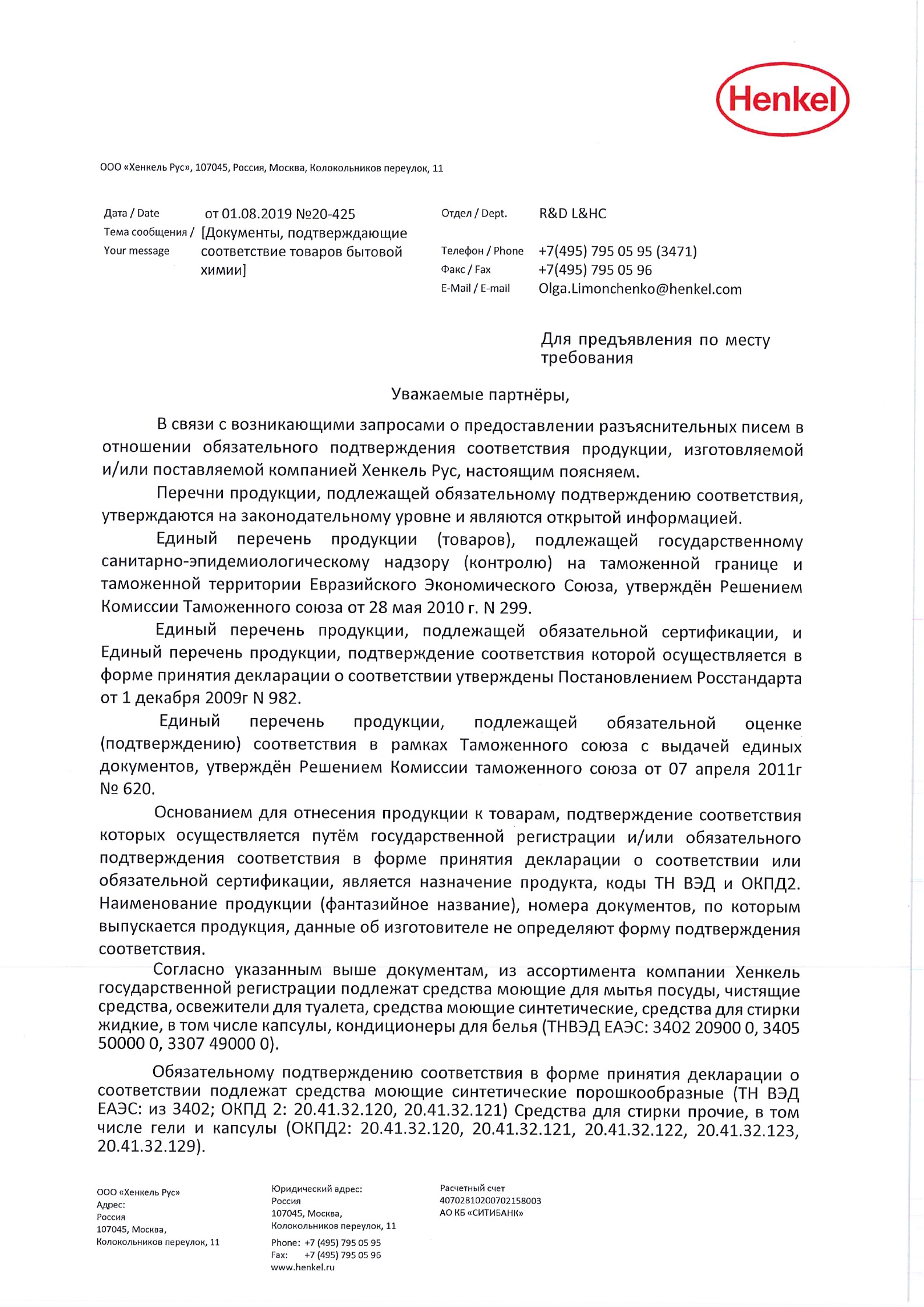 Henkel

ООО «Хенкель Рус», 107045, Россия, Москва, Колокольников переулок, 11

Дата / Date от 01.08.2019 №20-425
Тема сообщения / Your message [Документы, подтверждающие соответствие товаров бытовой химии]

Отдел / Dept. R&D L&HC
Телефон / Phone +7(495) 795 05 95 (3471)
Факс / Fax +7(495) 795 05 96
E-Mail / E-mail Olga.Limonchenko@henkel.com

Для предъявления по месту требования

Уважаемые партнёры,

В связи с возникающими запросами о предоставлении разъяснительных писем в отношении обязательного подтверждения соответствия продукции, изготовляемой и/или поставляемой компанией Хенкель Рус, настоящим поясняем.

Перечни продукции, подлежащей обязательному подтверждению соответствия, утверждаются на законодательному уровне и являются открытой информацией.

Единый перечень продукции (товаров), подлежащей государственному санитарно-эпидемиологическому надзору (контролю) на таможенной границе и таможенной территории Евразийского Экономического Союза, утверждён Решением Комиссии Таможенного союза от 28 мая 2010 г. N 299.

Единый перечень продукции, подлежащей обязательной сертификации, и Единый перечень продукции, подтверждение соответствия которой осуществляется в форме принятия декларации о соответствии утверждены Постановлением Росстандарта от 1 декабря 2009г N 982.

Единый перечень продукции, подлежащей обязательной оценке (подтверждению) соответствия в рамках Таможенного союза с выдачей единых документов, утверждён Решением Комиссии таможенного союза от 07 апреля 2011г № 620.

Основанием для отнесения продукции к товарам, подтверждение соответствия которых осуществляется путём государственной регистрации и/или обязательного подтверждения соответствия в форме принятия декларации о соответствии или обязательной сертификации, является назначение продукта, коды ТН ВЭД и ОКПД2. Наименование продукции (фантазийное название), номера документов, по которым выпускается продукция, данные об изготовителе не определяют форму подтверждения соответствия.

Согласно указанным выше документам, из ассортимента компании Хенкель государственной регистрации подлежат средства моющие для мытья посуды, чистящие средства, освежители для туалета, средства моющие синтетические, средства для стирки жидкие, в том числе капсулы, кондиционеры для белья (ТНВЭД ЕАЭС: 3402 20900 0, 3405 50000 0, 3307 49000 0).

Обязательному подтверждению соответствия в форме принятия декларации о соответствии подлежат средства моющие синтетические порошкообразные (ТН ВЭД ЕАЭС: из 3402; ОКПД 2: 20.41.32.120, 20.41.32.121) Средства для стирки прочие, в том числе гели и капсулы (ОКПД2: 20.41.32.120, 20.41.32.121, 20.41.32.122, 20.41.32.123, 20.41.32.129).

ООО «Хенкель Рус»
Адрес:
Россия
107045, Москва,
Колокольников переулок, 11

Юридический адрес:
Россия
107045, Москва,
Колокольников переулок, 11
Phone: +7 (495) 795 05 95
Fax: +7 (495) 795 05 96
www.henkel.ru

Расчетный счет
40702810200702158003
АО КБ «СИТИБАНК»